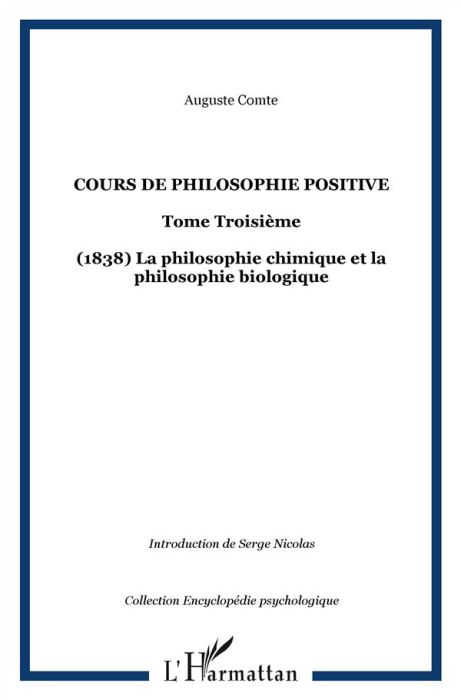 Auguste Comte

COURS DE PHILOSOPHIE POSITIVE

Tome Troisième

(1838) La philosophie chimique et la philosophie biologique

Introduction de Serge Nicolas

Collection Encyclopédie psychologique

L'Harmattan